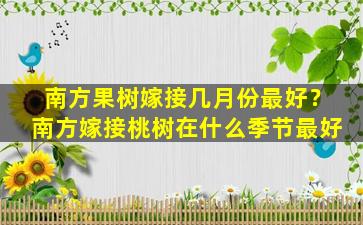 南方果树嫁接几月份最好？
南方嫁接桃树在什么季节最好